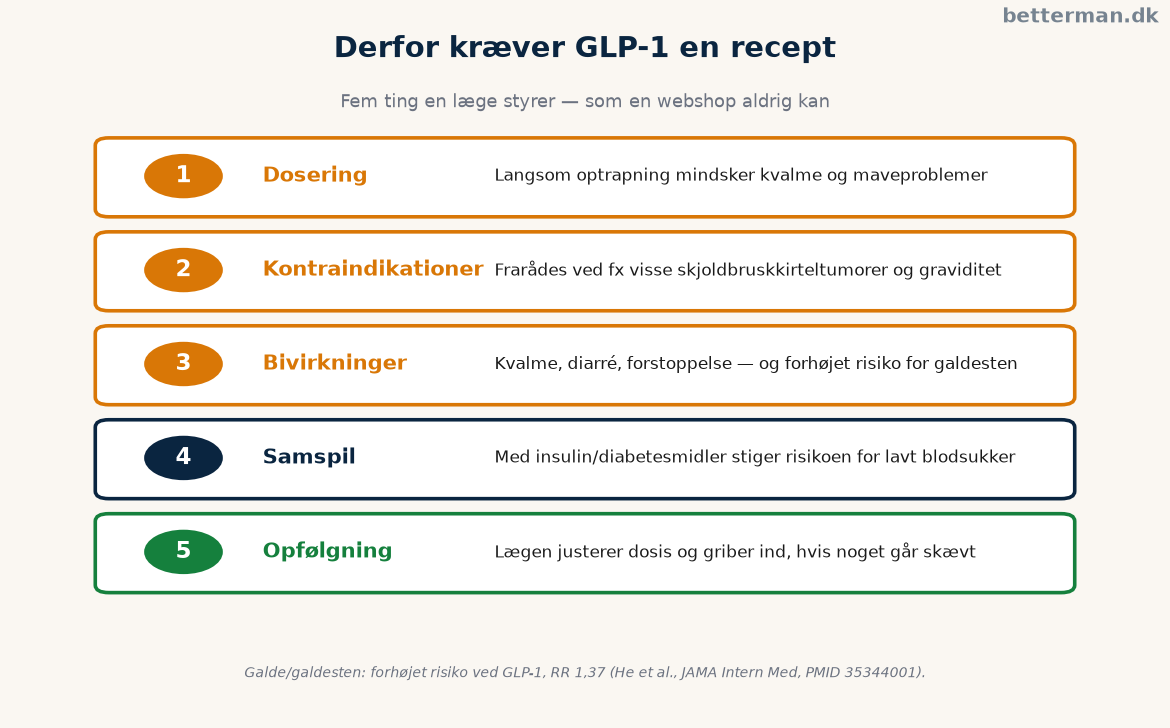 betterman.dk

Derfor kræver GLP-1 en recept

Fem ting en læge styrer — som en webshop aldrig kan

1 Dosering Langsom optrapning mindsker kvalme og maveproblemer

2 Kontraindikationer Frarådes ved fx visse skjoldbruskkirteltumorer og graviditet

3 Bivirkninger Kvalme, diarré, forstoppelse — og forhøjet risiko for galdesten

4 Samspil Med insulin/diabetesmidler stiger risikoen for lavt blodsukker

5 Opfølgning Lægen justerer dosis og griber ind, hvis noget går skævt

Galde/galdesten: forhøjet risiko ved GLP-1, RR 1,37 (He et al., JAMA Intern Med, PMID 35344001).